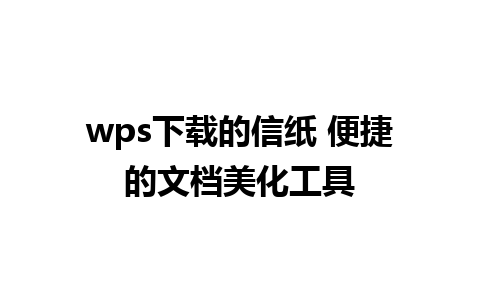 wps下载的信纸 便捷的文档美化工具